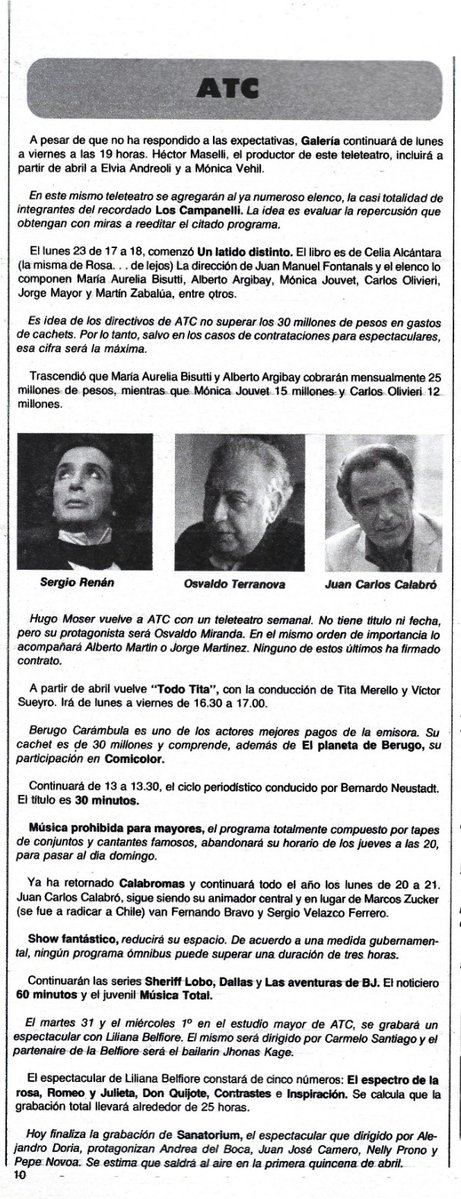 ATC

A pesar de que no ha respondido a las expectativas, Galería continuará de lunes a viernes a las 19 horas. Héctor Maselli, el productor de este teleteatro, incluirá a partir de abril a Elvia Andreoli y a Mónica Vehil.

En este mismo teleteatro se agregarán al ya numeroso elenco, la casi totalidad de integrantes del recordado Los Campanelli. La idea es evaluar la repercusión que obtengan con miras a reeditar el citado programa.

El lunes 23 de 17 a 18, comenzó Un latido distinto. El libro es de Celia Alcántara (la misma de Rosa. . . de lejos) La dirección de Juan Manuel Fontanals y el elenco lo componen María Aurelia Bisutti, Alberto Argibay, Mónica Jouvet, Carlos Olivieri, Jorge Mayor y Martín Zabalúa, entre otros.

Es idea de los directivos de ATC no superar los 30 millones de pesos en gastos de cachets. Por lo tanto, salvo en los casos de contrataciones para espectaculares, esa cifra será la máxima.

Trascendió que María Aurelia Bisutti y Alberto Argibay cobrarán mensualmente 25 millones de pesos, mientras que Mónica Jouvet 15 millones y Carlos Olivieri 12 millones.

Sergio Renán

Osvaldo Terranova

Juan Carlos Calabró

Hugo Moser vuelve a ATC con un teleteatro semanal. No tiene título ni fecha, pero su protagonista será Osvaldo Miranda. En el mismo orden de importancia lo acompañará Alberto Martín o Jorge Martínez. Ninguno de estos últimos ha firmado contrato.

A partir de abril vuelve "Todo Tita", con la conducción de Tita Merello y Víctor Sueyro. Irá de lunes a viernes de 16.30 a 17.00.

Berugo Carámbula es uno de los actores mejores pagos de la emisora. Su cachet es de 30 millones y comprende, además de El planeta de Berugo, su participación en Comicolor.

Continuará de 13 a 13.30, el ciclo periodístico conducido por Bernardo Neustadt. El título es 30 minutos.

Música prohibida para mayores, el programa totalmente compuesto por tapes de conjuntos y cantantes famosos, abandonará su horario de los jueves a las 20, para pasar al día domingo.

Ya ha retornado Calabromas y continuará todo el año los lunes de 20 a 21. Juan Carlos Calabró, sigue siendo su animador central y en lugar de Marcos Zucker (se fue a radicar a Chile) van Fernando Bravo y Sergio Velazco Ferrero.

Show fantástico, reducirá su espacio. De acuerdo a una medida gubernamental, ningún programa ómnibus puede superar una duración de tres horas.

Continuarán las series Sheriff Lobo, Dallas y Las aventuras de BJ. El noticiero 60 minutos y el juvenil Música Total.

El martes 31 y el miércoles 1º en el estudio mayor de ATC, se grabará un espectacular con Liliana Belfiore. El mismo será dirigido por Carmelo Santiago y el partenaire de la Belfiore será el bailarín Jhonas Kage.

El espectacular de Liliana Belfiore constará de cinco números: El espectro de la rosa, Romeo y Julieta, Don Quijote, Contrastes e Inspiración. Se calcula que la grabación total llevará alrededor de 25 horas.

Hoy finaliza la grabación de Sanatorium, el espectacular que dirigido por Alejandro Doria, protagonizan Andrea del Boca, Juan José Camero, Nelly Prono y Pepe Novoa. Se estima que saldrá al aire en la primera quincena de abril.

10